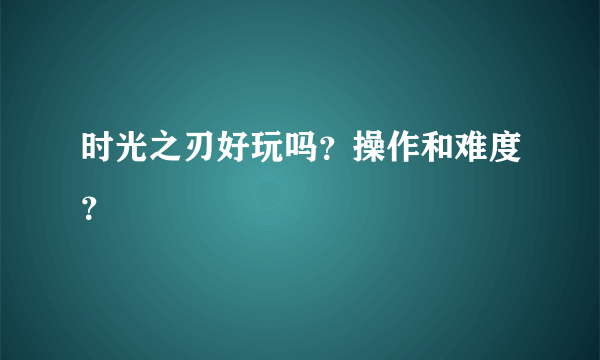 时光之刃好玩吗？操作和难度？